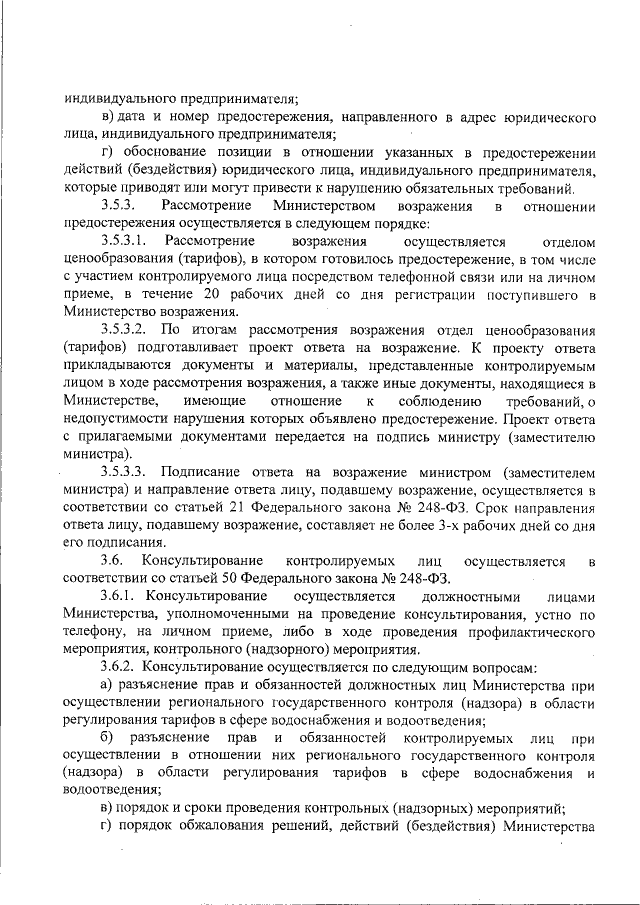 индивидуального предпринимателя;

в) дата и номер предостережения, направленного в адрес юридического лица, индивидуального предпринимателя;

г) обоснование позиции в отношении указанных в предостережении действий (бездействия) юридического лица, индивидуального предпринимателя, которые приводят или могут привести к нарушению обязательных требований.

3.5.3. Рассмотрение Министерством возражения в отношении предостережения осуществляется в следующем порядке:

3.5.3.1. Рассмотрение возражения осуществляется отделом ценообразования (тарифов), в котором готовилось предостережение, в том числе с участием контролируемого лица посредством телефонной связи или на личном приеме, в течение 20 рабочих дней со дня регистрации поступившего в Министерство возражения.

3.5.3.2. По итогам рассмотрения возражения отдел ценообразования (тарифов) подготавливает проект ответа на возражение. К проекту ответа прикладываются документы и материалы, представленные контролируемым лицом в ходе рассмотрения возражения, а также иные документы, находящиеся в Министерстве, имеющие отношение к соблюдению требований, о недопустимости нарушения которых объявлено предостережение. Проект ответа с прилагаемыми документами передается на подпись министру (заместителю министра).

3.5.3.3. Подписание ответа на возражение министром (заместителем министра) и направление ответа лицу, подавшему возражение, осуществляется в соответствии со статьей 21 Федерального закона № 248-ФЗ. Срок направления ответа лицу, подавшему возражение, составляет не более 3-х рабочих дней со дня его подписания.

3.6. Консультирование контролируемых лиц осуществляется в соответствии со статьей 50 Федерального закона № 248-ФЗ.

3.6.1. Консультирование осуществляется должностными лицами Министерства, уполномоченными на проведение консультирования, устно по телефону, на личном приеме, либо в ходе проведения профилактического мероприятия, контрольного (надзорного) мероприятия.

3.6.2. Консультирование осуществляется по следующим вопросам:

а) разъяснение прав и обязанностей должностных лиц Министерства при осуществлении регионального государственного контроля (надзора) в области регулирования тарифов в сфере водоснабжения и водоотведения;

б) разъяснение прав и обязанностей контролируемых лиц при осуществлении в отношении них регионального государственного контроля (надзора) в области регулирования тарифов в сфере водоснабжения и водоотведения;

в) порядок и сроки проведения контрольных (надзорных) мероприятий;

г) порядок обжалования решений, действий (бездействия) Министерства